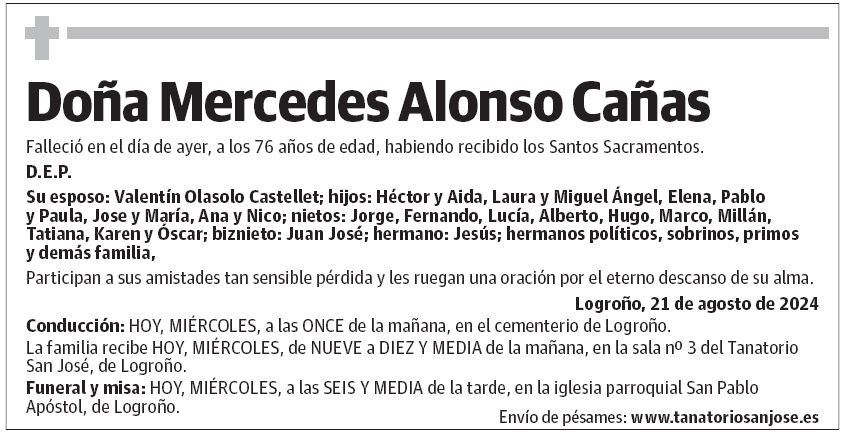 Doña Mercedes Alonso Cañas

Falleció en el día de ayer, a los 76 años de edad, habiendo recibido los Santos Sacramentos.

D.E.P.

Su esposo: Valentín Olasolo Castellet; hijos: Héctor y Aida, Laura y Miguel Ángel, Elena, Pablo y Paula, Jose y María, Ana y Nico; nietos: Jorge, Fernando, Lucía, Alberto, Hugo, Marco, Millán, Tatiana, Karen y Óscar; biznieto: Juan José; hermano: Jesús; hermanos políticos, sobrinos, primos y demás familia,

Participan a sus amistades tan sensible pérdida y les ruegan una oración por el eterno descanso de su alma.

Logroño, 21 de agosto de 2024

Conducción: HOY, MIÉRCOLES, a las ONCE de la mañana, en el cementerio de Logroño.

La familia recibe HOY, MIÉRCOLES, de NUEVE a DIEZ Y MEDIA de la mañana, en la sala nº 3 del Tanatorio San José, de Logroño.

Funeral y misa: HOY, MIÉRCOLES, a las SEIS Y MEDIA de la tarde, en la iglesia parroquial San Pablo Apóstol, de Logroño.

Envío de pésames: www.tanatoriosanjose.es